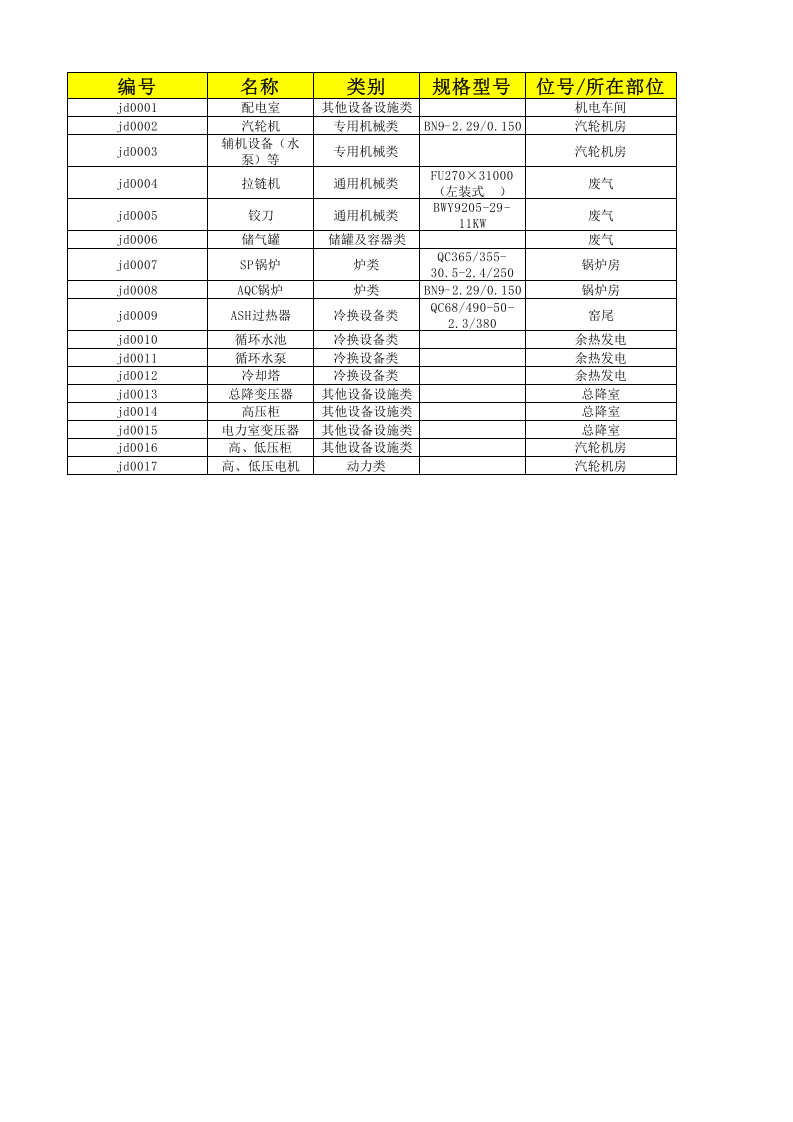 | 编号 | 名称 | 类别 | 规格型号 | 位号/所在部位 |
|---|---|---|---|---|
| jd0001 | 配电室 | 其他设备设施类 |  | 机电车间 |
| jd0002 | 汽轮机 | 专用机械类 | BN9-2.29/0.150 | 汽轮机房 |
| jd0003 | 辅机设备（水泵）等 | 专用机械类 |  | 汽轮机房 |
| jd0004 | 拉链机 | 通用机械类 | FU270×31000（左装式 ） | 废气 |
| jd0005 | 铰刀 | 通用机械类 | BWY9205-29-11KW | 废气 |
| jd0006 | 储气罐 | 储罐及容器类 |  | 废气 |
| jd0007 | SP锅炉 | 炉类 | QC365/355-30.5-2.4/250 | 锅炉房 |
| jd0008 | AQC锅炉 | 炉类 | BN9-2.29/0.150 | 锅炉房 |
| jd0009 | ASH过热器 | 冷换设备类 | QC68/490-50-2.3/380 | 窑尾 |
| jd0010 | 循环水池 | 冷换设备类 |  | 余热发电 |
| jd0011 | 循环水泵 | 冷换设备类 |  | 余热发电 |
| jd0012 | 冷却塔 | 冷换设备类 |  | 余热发电 |
| jd0013 | 总降变压器 | 其他设备设施类 |  | 总降室 |
| jd0014 | 高压柜 | 其他设备设施类 |  | 总降室 |
| jd0015 | 电力室变压器 | 其他设备设施类 |  | 总降室 |
| jd0016 | 高、低压柜 | 其他设备设施类 |  | 汽轮机房 |
| jd0017 | 高、低压电机 | 动力类 |  | 汽轮机房 |